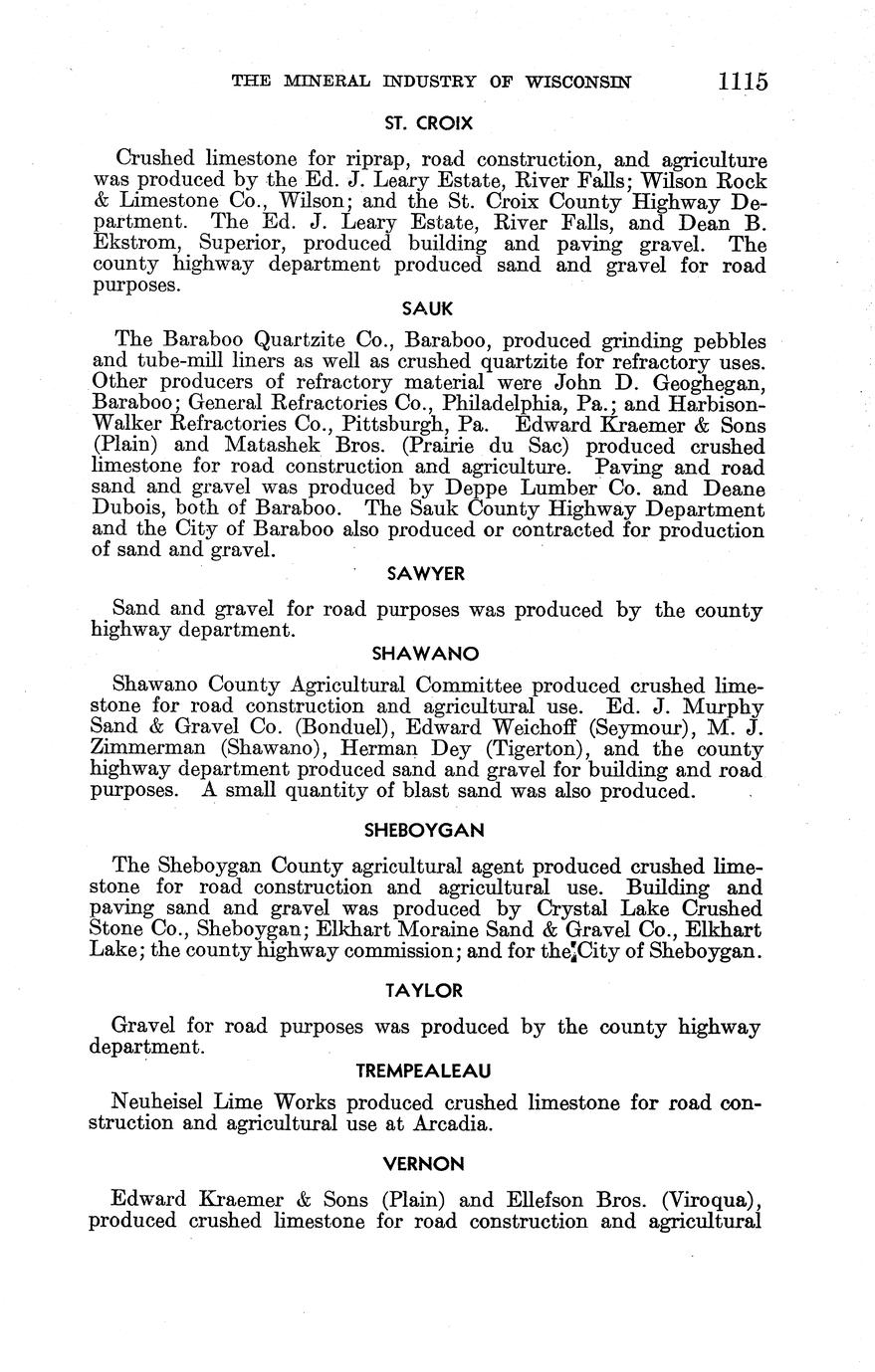 THE MINERAL INDUSTRY OF WISCONSIN 1115

ST. CROIX

Crushed limestone for riprap, road construction, and agriculture was produced by the Ed. J. Leary Estate, River Falls; Wilson Rock & Limestone Co., Wilson; and the St. Croix County Highway Department. The Ed. J. Leary Estate, River Falls, and Dean B. Ekstrom, Superior, produced building and paving gravel. The county highway department produced sand and gravel for road purposes.

SAUK

The Baraboo Quartzite Co., Baraboo, produced grinding pebbles and tube-mill liners as well as crushed quartzite for refractory uses. Other producers of refractory material were John D. Geoghegan, Baraboo; General Refractories Co., Philadelphia, Pa.; and Harbison-Walker Refractories Co., Pittsburgh, Pa. Edward Kraemer & Sons (Plain) and Matashek Bros. (Prairie du Sac) produced crushed limestone for road construction and agriculture. Paving and road sand and gravel was produced by Deppe Lumber Co. and Deane Dubois, both of Baraboo. The Sauk County Highway Department and the City of Baraboo also produced or contracted for production of sand and gravel.

SAWYER

Sand and gravel for road purposes was produced by the county highway department.

SHAWANO

Shawano County Agricultural Committee produced crushed limestone for road construction and agricultural use. Ed. J. Murphy Sand & Gravel Co. (Bonduel), Edward Weichoff (Seymour), M. J. Zimmerman (Shawano), Herman Dey (Tigerton), and the county highway department produced sand and gravel for building and road purposes. A small quantity of blast sand was also produced.

SHEBOYGAN

The Sheboygan County agricultural agent produced crushed limestone for road construction and agricultural use. Building and paving sand and gravel was produced by Crystal Lake Crushed Stone Co., Sheboygan; Elkhart Moraine Sand & Gravel Co., Elkhart Lake; the county highway commission; and for the City of Sheboygan.

TAYLOR

Gravel for road purposes was produced by the county highway department.

TREMPEALEAU

Neuheisel Lime Works produced crushed limestone for road construction and agricultural use at Arcadia.

VERNON

Edward Kraemer & Sons (Plain) and Ellefson Bros. (Viroqua), produced crushed limestone for road construction and agricultural